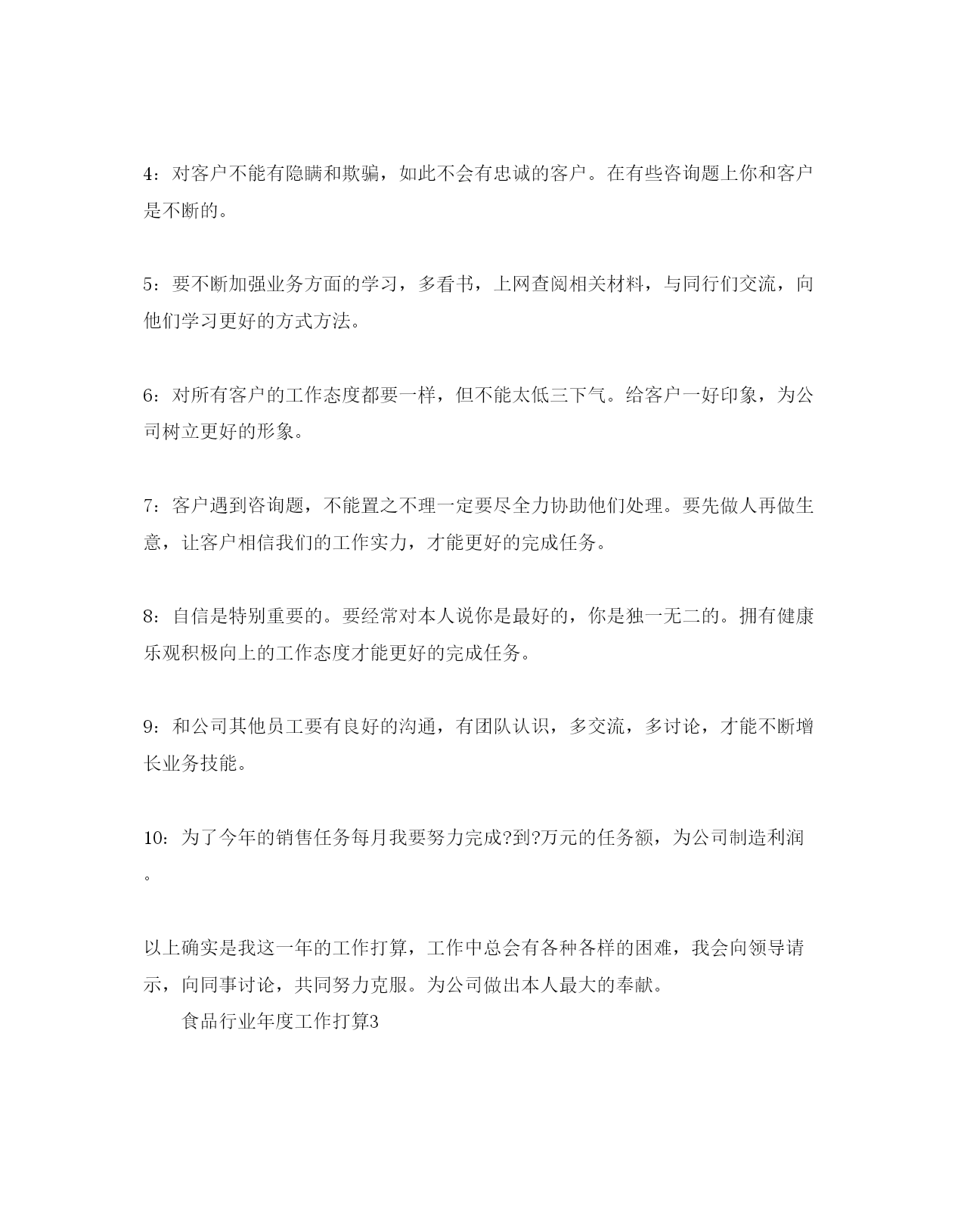 4：对客户不能有隐瞒和欺骗，如此不会有忠诚的客户。在有些咨询题上你和客户是不断的。

5：要不断加强业务方面的学习，多看书，上网查阅相关材料，与同行们交流，向他们学习更好的方式方法。

6：对所有客户的工作态度都要一样，但不能太低三下气。给客户一好印象，为公司树立更好的形象。

7：客户遇到咨询题，不能置之不理一定要尽全力协助他们处理。要先做人再做生意，让客户相信我们的工作实力，才能更好的完成任务。

8：自信是特别重要的。要经常对本人说你是最好的，你是独一无二的。拥有健康乐观积极向上的工作态度才能更好的完成任务。

9：和公司其他员工要有良好的沟通，有团队认识，多交流，多讨论，才能不断增长业务技能。

10：为了今年的销售任务每月我要努力完成?到?万元的任务额，为公司制造利润。

以上确实是我这一年的工作打算，工作中总会有各种各样的困难，我会向领导请示，向同事讨论，共同努力克服。为公司做出本人最大的奉献。

食品行业年度工作打算3